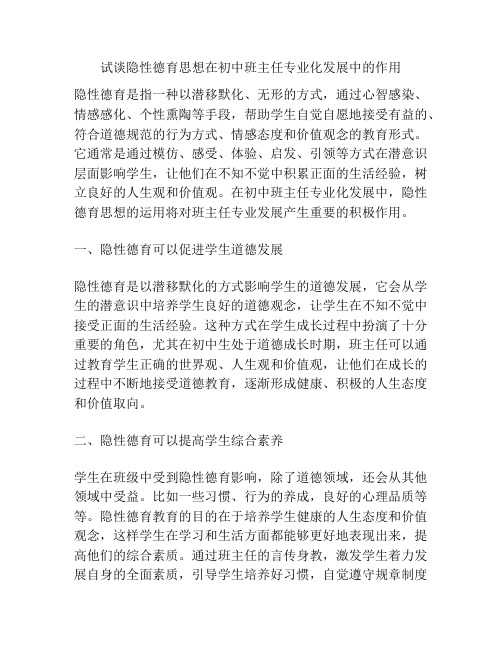 试谈隐性德育思想在初中班主任专业化发展中的作用

隐性德育是指一种以潜移默化、无形的方式，通过心智感染、情感感化、个性熏陶等手段，帮助学生自觉自愿地接受有益的、符合道德规范的行为方式、情感态度和价值观念的教育形式。它通常是通过模仿、感受、体验、启发、引领等方式在潜意识层面影响学生，让他们在不知不觉中积累正面的生活经验，树立良好的人生观和价值观。在初中班主任专业化发展中，隐性德育思想的运用将对班主任专业发展产生重要的积极作用。

一、隐性德育可以促进学生道德发展

隐性德育是以潜移默化的方式影响学生的道德发展，它会从学生的潜意识中培养学生良好的道德观念，让学生在不知不觉中接受正面的生活经验。这种方式在学生成长过程中扮演了十分重要的角色，尤其在初中生处于道德成长时期，班主任可以通过教育学生正确的世界观、人生观和价值观，让他们在成长的过程中不断地接受道德教育，逐渐形成健康、积极的人生态度和价值取向。

二、隐性德育可以提高学生综合素养

学生在班级中受到隐性德育影响，除了道德领域，还会从其他领域中受益。比如一些习惯、行为的养成，良好的心理品质等等。隐性德育教育的目的在于培养学生健康的人生态度和价值观念，这样学生在学习和生活方面都能够更好地表现出来，提高他们的综合素质。通过班主任的言传身教，激发学生着力发展自身的全面素质，引导学生培养好习惯，自觉遵守规章制度